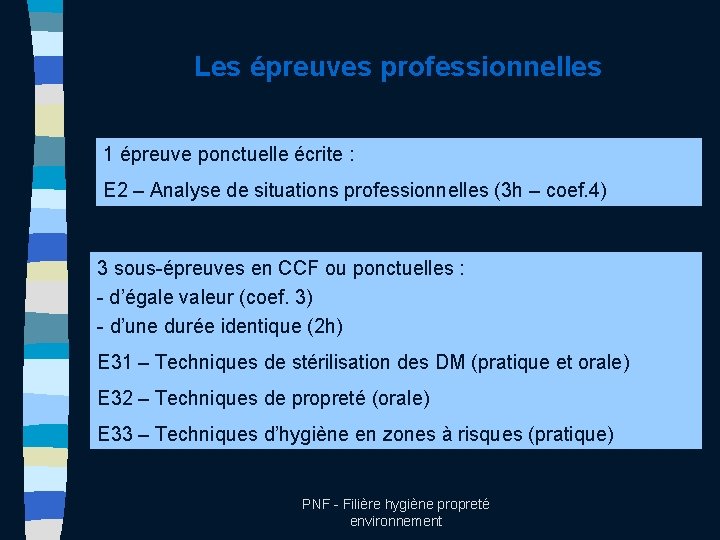 Les épreuves professionnelles

1 épreuve ponctuelle écrite :

E2 – Analyse de situations professionnelles (3h – coef.4)

3 sous-épreuves en CCF ou ponctuelles :
- d'égale valeur (coef. 3)
- d'une durée identique (2h)

E31 – Techniques de stérilisation des DM (pratique et orale)

E32 – Techniques de propreté (orale)

E33 – Techniques d'hygiène en zones à risques (pratique)

PNF - Filière hygiène propreté environnement